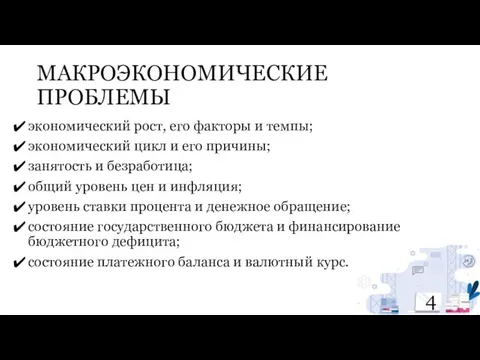 МАКРОЭКОНОМИЧЕСКИЕ ПРОБЛЕМЫ

✔ экономический рост, его факторы и темпы;
✔ экономический цикл и его причины;
✔ занятость и безработица;
✔ общий уровень цен и инфляция;
✔ уровень ставки процента и денежное обращение;
✔ состояние государственного бюджета и финансирование бюджетного дефицита;
✔ состояние платежного баланса и валютный курс.

4